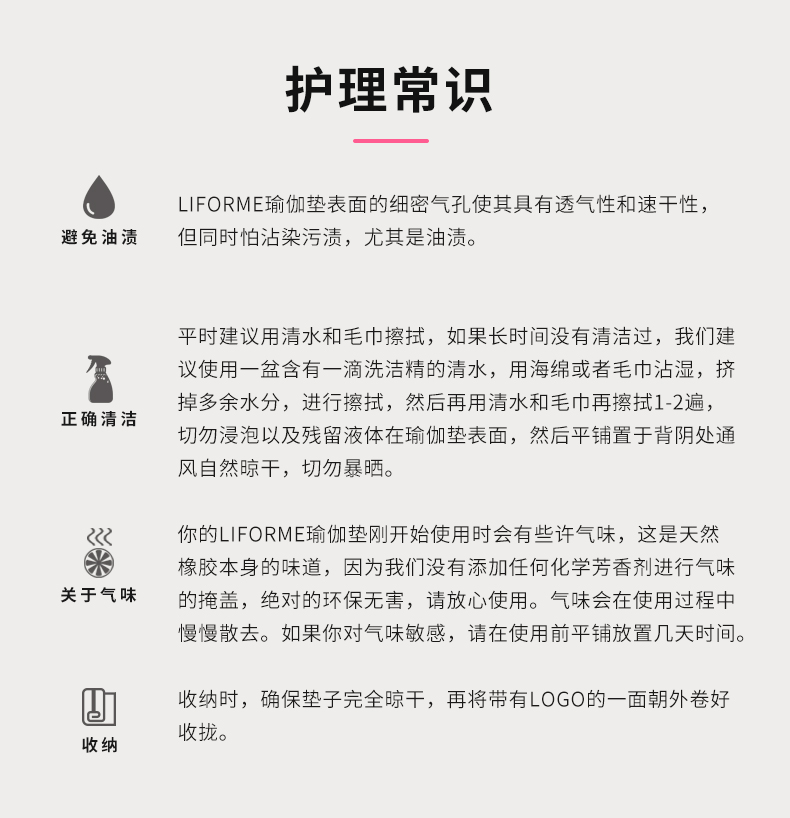 护理常识

避免油渍

LIFORME瑜伽垫表面的细密气孔使其具有透气性和速干性，但同时怕沾染污渍，尤其是油渍。

正确清洁

平时建议用清水和毛巾擦拭，如果长时间没有清洁过，我们建议使用一盆含有一滴洗洁精的清水，用海绵或者毛巾沾湿，挤掉多余水分，进行擦拭，然后再用清水和毛巾再擦拭1-2遍，切勿浸泡以及残留液体在瑜伽垫表面，然后平铺置于背阴处通风自然晾干，切勿暴晒。

关于气味

你的LIFORME瑜伽垫刚开始使用时会有些许气味，这是天然橡胶本身的味道，因为我们没有添加任何化学芳香剂进行气味的掩盖，绝对的环保无害，请放心使用。气味会在使用过程中慢慢散去。如果你对气味敏感，请在使用前平铺放置几天时间。

收纳

收纳时，确保垫子完全晾干，再将带有LOGO的一面朝外卷好收拢。